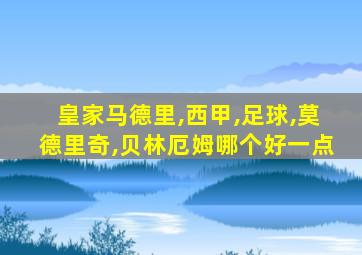 皇家马德里,西甲,足球,莫德里奇,贝林厄姆哪个好一点